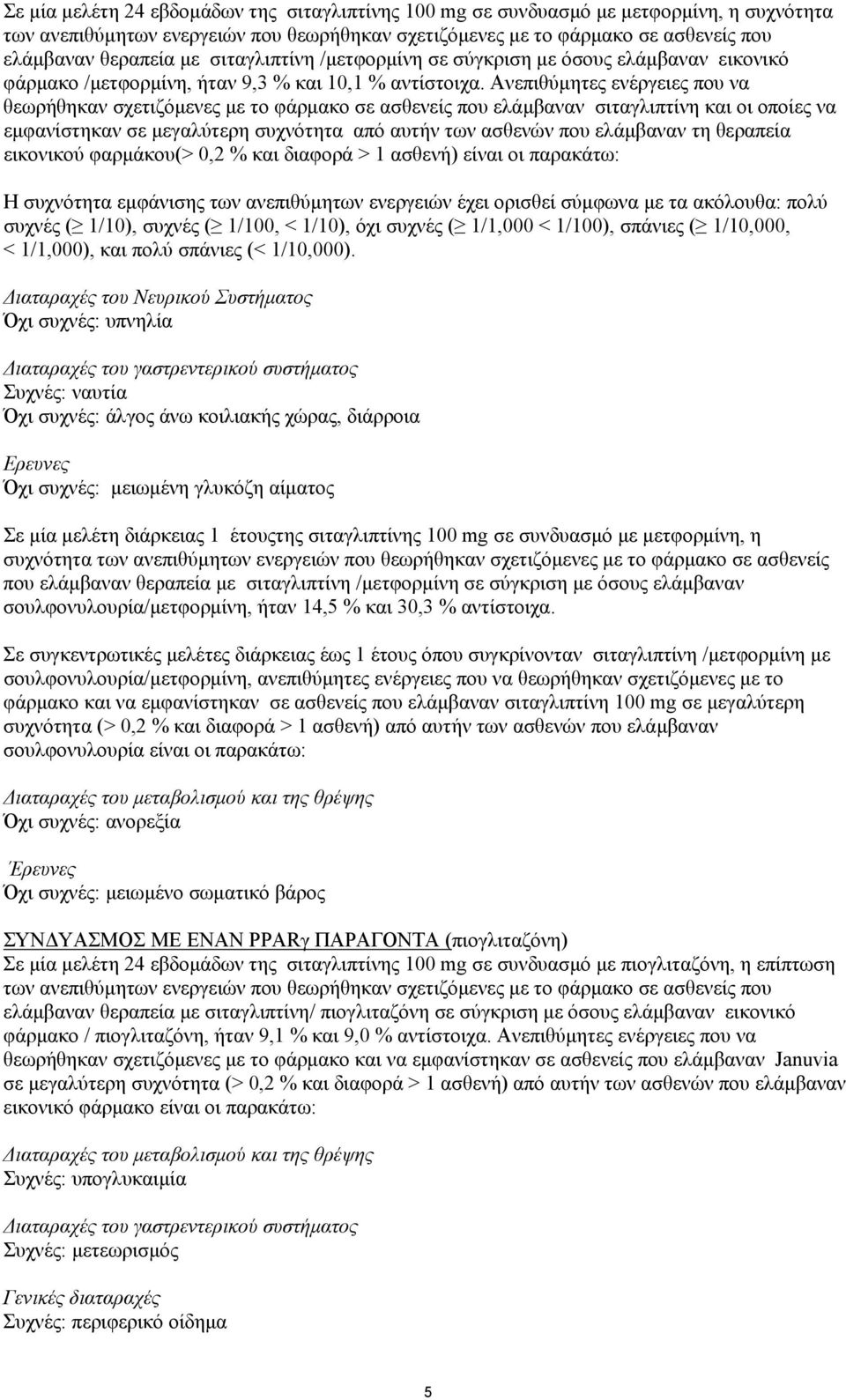 Σε μία μελέτη 24 εβδομάδων της σιταγλιπτίνης 100 mg σε συνδυασμό με μετφορμίνη, η συχνότητα των ανεπιθύμητων ενεργειών που θεωρήθηκαν σχετιζόμενες με το φάρμακο σε ασθενείς που ελάμβαναν θεραπεία με σιταγλιπτίνη /μετφορμίνη σε σύγκριση με όσους ελάμβαναν εικονικό φάρμακο /μετφορμίνη, ήταν 9,3 % και 10,1 % αντίστοιχα. Ανεπιθύμητες ενέργειες που να θεωρήθηκαν σχετιζόμενες με το φάρμακο σε ασθενείς που ελάμβαναν σιταγλιπτίνη και οι οποίες να εμφανίστηκαν σε μεγαλύτερη συχνότητα από αυτήν των ασθενών που ελάμβαναν τη θεραπεία εικονικού φαρμάκου(> 0,2 % και διαφορά > 1 ασθενή) είναι οι παρακάτω:

Η συχνότητα εμφάνισης των ανεπιθύμητων ενεργειών έχει ορισθεί σύμφωνα με τα ακόλουθα: πολύ συχνές ($\geq$ 1/10), συχνές ($\geq$ 1/100, < 1/10), όχι συχνές ($\geq$ 1/1,000 < 1/100), σπάνιες ($\geq$ 1/10,000, < 1/1,000), και πολύ σπάνιες (< 1/10,000).

Διαταραχές του Νευρικού Συστήματος
Όχι συχνές: υπνηλία

Διαταραχές του γαστρεντερικού συστήματος
Συχνές: ναυτία
Όχι συχνές: άλγος άνω κοιλιακής χώρας, διάρροια

Ερευνες
Όχι συχνές: μειωμένη γλυκόζη αίματος

Σε μία μελέτη διάρκειας 1 έτουςτης σιταγλιπτίνης 100 mg σε συνδυασμό με μετφορμίνη, η συχνότητα των ανεπιθύμητων ενεργειών που θεωρήθηκαν σχετιζόμενες με το φάρμακο σε ασθενείς που ελάμβαναν θεραπεία με σιταγλιπτίνη /μετφορμίνη σε σύγκριση με όσους ελάμβαναν σουλφονυλουρία/μετφορμίνη, ήταν 14,5 % και 30,3 % αντίστοιχα.

Σε συγκεντρωτικές μελέτες διάρκειας έως 1 έτους όπου συγκρίνονταν σιταγλιπτίνη /μετφορμίνη με σουλφονυλουρία/μετφορμίνη, ανεπιθύμητες ενέργειες που να θεωρήθηκαν σχετιζόμενες με το φάρμακο και να εμφανίστηκαν σε ασθενείς που ελάμβαναν σιταγλιπτίνη 100 mg σε μεγαλύτερη συχνότητα (> 0,2 % και διαφορά > 1 ασθενή) από αυτήν των ασθενών που ελάμβαναν σουλφονυλουρία είναι οι παρακάτω:

Διαταραχές του μεταβολισμού και της θρέψης
Όχι συχνές: ανορεξία

Έρευνες
Όχι συχνές: μειωμένο σωματικό βάρος

ΣΥΝΔΥΑΣΜΟΣ ΜΕ ΕΝΑΝ PPARγ ΠΑΡΑΓΟΝΤΑ (πιογλιταζόνη)
Σε μία μελέτη 24 εβδομάδων της σιταγλιπτίνης 100 mg σε συνδυασμό με πιογλιταζόνη, η επίπτωση των ανεπιθύμητων ενεργειών που θεωρήθηκαν σχετιζόμενες με το φάρμακο σε ασθενείς που ελάμβαναν θεραπεία με σιταγλιπτίνη/ πιογλιταζόνη σε σύγκριση με όσους ελάμβαναν εικονικό φάρμακο / πιογλιταζόνη, ήταν 9,1 % και 9,0 % αντίστοιχα. Ανεπιθύμητες ενέργειες που να θεωρήθηκαν σχετιζόμενες με το φάρμακο και να εμφανίστηκαν σε ασθενείς που ελάμβαναν Januvia σε μεγαλύτερη συχνότητα (> 0,2 % και διαφορά > 1 ασθενή) από αυτήν των ασθενών που ελάμβαναν εικονικό φάρμακο είναι οι παρακάτω:

Διαταραχές του μεταβολισμού και της θρέψης
Συχνές: υπογλυκαιμία

Διαταραχές του γαστρεντερικού συστήματος
Συχνές: μετεωρισμός

Γενικές διαταραχές
Συχνές: περιφερικό οίδημα

5